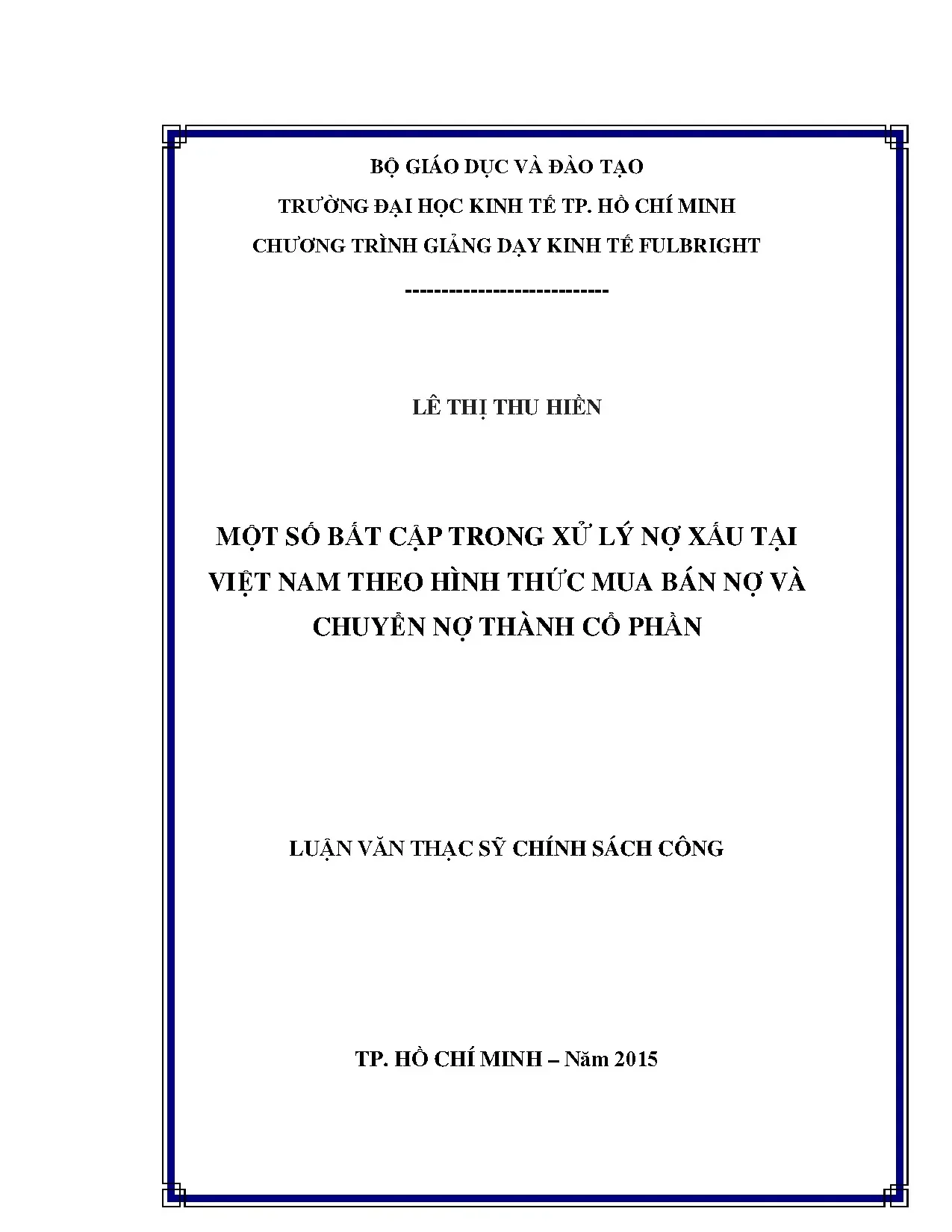 BỘ GIÁO DỤC VÀ ĐÀO TẠO

TRƯỜNG ĐẠI HỌC KINH TẾ TP. HỒ CHÍ MINH

CHƯƠNG TRÌNH GIẢNG DẠY KINH TẾ FULBRIGHT

----------------------------

LÊ THỊ THU HIỀN

MỘT SỐ BẤT CẬP TRONG XỬ LÝ NỢ XẤU TẠI VIỆT NAM THEO HÌNH THỨC MUA BÁN NỢ VÀ CHUYỂN NỢ THÀNH CỔ PHẦN

LUẬN VĂN THẠC SỸ CHÍNH SÁCH CÔNG

TP. HỒ CHÍ MINH – Năm 2015